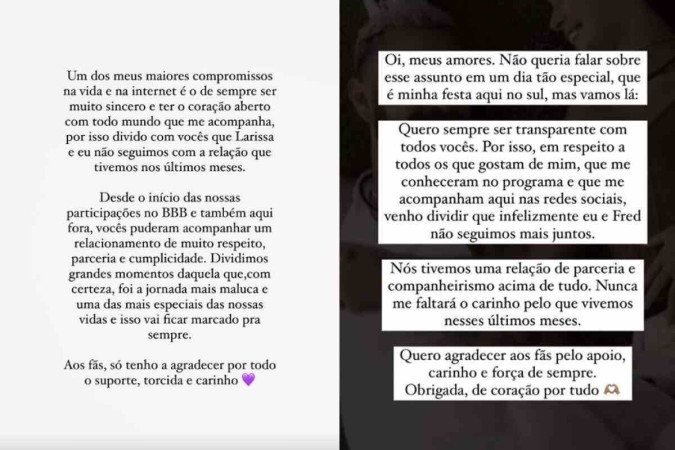 Um dos meus maiores compromissos na vida e na internet é o de sempre ser muito sincero e ter o coração aberto com todo mundo que me acompanha, por isso divido com vocês que Larissa e eu não seguimos com a relação que tivemos nos últimos meses.

Desde o início das nossas participações no BBB e também aqui fora, vocês puderam acompanhar um relacionamento de muito respeito, parceria e cumplicidade. Dividimos grandes momentos daquela que,com certeza, foi a jornada mais maluca e uma das mais especiais das nossas vidas e isso vai ficar marcado pra sempre.

Aos fãs, só tenho a agradecer por todo o suporte, torcida e carinho 💜

Oi, meus amores. Não queria falar sobre esse assunto em um dia tão especial, que é minha festa aqui no sul, mas vamos lá:

Quero sempre ser transparente com todos vocês. Por isso, em respeito a todos os que gostam de mim, que me conheceram no programa e que me acompanham aqui nas redes sociais, venho dividir que infelizmente eu e Fred não seguimos mais juntos.

Nós tivemos uma relação de parceria e companheirismo acima de tudo. Nunca me faltará o carinho pelo que vivemos nesses últimos meses.

Quero agradecer aos fãs pelo apoio, carinho e força de sempre. Obrigada, de coração por tudo 🫶